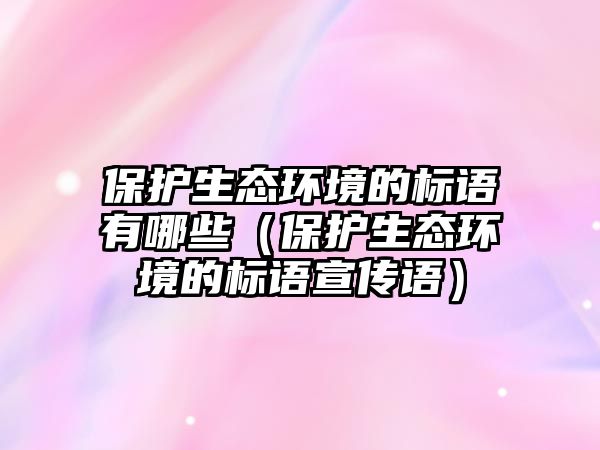 保护生态环境的标语有哪些（保护生态环境的标语宣传语）